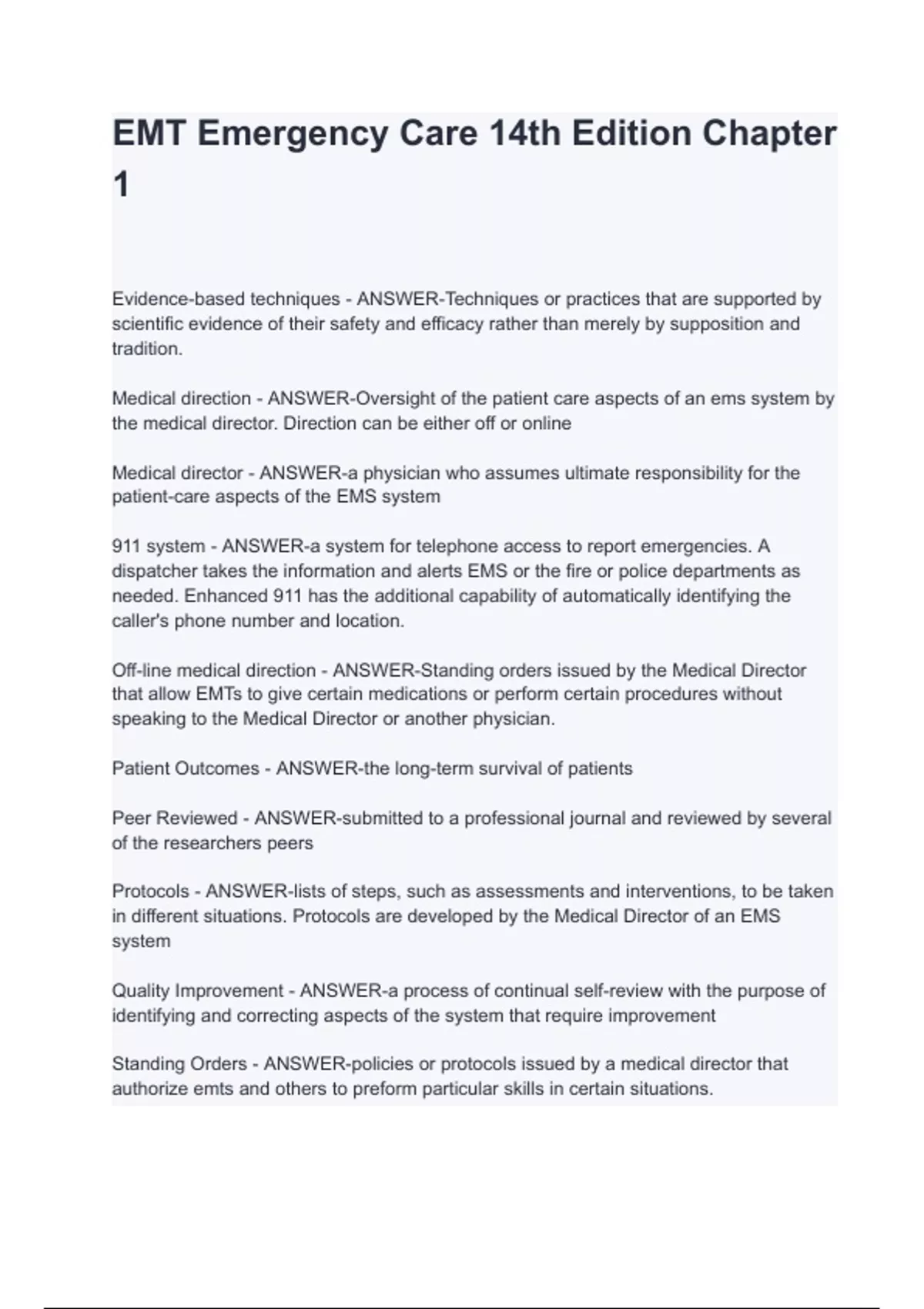 EMT Emergency Care 14th Edition Chapter 1

Evidence-based techniques - ANSWER-Techniques or practices that are supported by scientific evidence of their safety and efficacy rather than merely by supposition and tradition.

Medical direction - ANSWER-Oversight of the patient care aspects of an ems system by the medical director. Direction can be either off or online

Medical director - ANSWER-a physician who assumes ultimate responsibility for the patient-care aspects of the EMS system

911 system - ANSWER-a system for telephone access to report emergencies. A dispatcher takes the information and alerts EMS or the fire or police departments as needed. Enhanced 911 has the additional capability of automatically identifying the caller's phone number and location.

Off-line medical direction - ANSWER-Standing orders issued by the Medical Director that allow EMTs to give certain medications or perform certain procedures without speaking to the Medical Director or another physician.

Patient Outcomes - ANSWER-the long-term survival of patients

Peer Reviewed - ANSWER-submitted to a professional journal and reviewed by several of the researchers peers

Protocols - ANSWER-lists of steps, such as assessments and interventions, to be taken in different situations. Protocols are developed by the Medical Director of an EMS system

Quality Improvement - ANSWER-a process of continual self-review with the purpose of identifying and correcting aspects of the system that require improvement

Standing Orders - ANSWER-policies or protocols issued by a medical director that authorize emts and others to preform particular skills in certain situations.